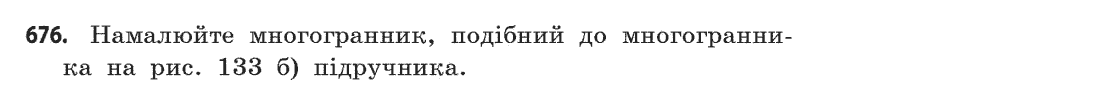 676. Намалюйте многогранник, подібний до многогранника на рис. 133 б) підручника.